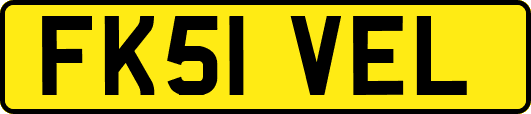 FK51 VEL